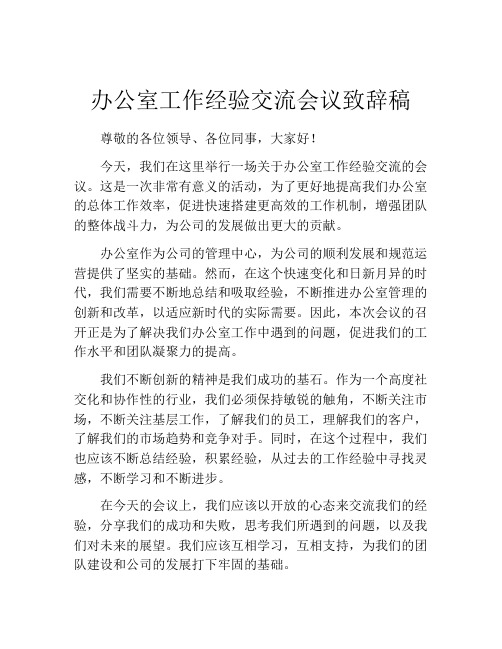 办公室工作经验交流会议致辞稿

尊敬的各位领导、各位同事，大家好！

今天，我们在这里举行一场关于办公室工作经验交流的会议。这是一次非常有意义的活动，为了更好地提高我们办公室的总体工作效率，促进快速搭建更高效的工作机制，增强团队的整体战斗力，为公司的发展做出更大的贡献。

办公室作为公司的管理中心，为公司的顺利发展和规范运营提供了坚实的基础。然而，在这个快速变化和日新月异的时代，我们需要不断地总结和吸取经验，不断推进办公室管理的创新和改革，以适应新时代的实际需要。因此，本次会议的召开正是为了解决我们办公室工作中遇到的问题，促进我们的工作水平和团队凝聚力的提高。

我们不断创新的精神是我们成功的基石。作为一个高度社交化和协作性的行业，我们必须保持敏锐的触角，不断关注市场，不断关注基层工作，了解我们的员工，理解我们的客户，了解我们的市场趋势和竞争对手。同时，在这个过程中，我们也应该不断总结经验，积累经验，从过去的工作经验中寻找灵感，不断学习和不断进步。

在今天的会议上，我们应该以开放的心态来交流我们的经验，分享我们的成功和失败，思考我们所遇到的问题，以及我们对未来的展望。我们应该互相学习，互相支持，为我们的团队建设和公司的发展打下牢固的基础。